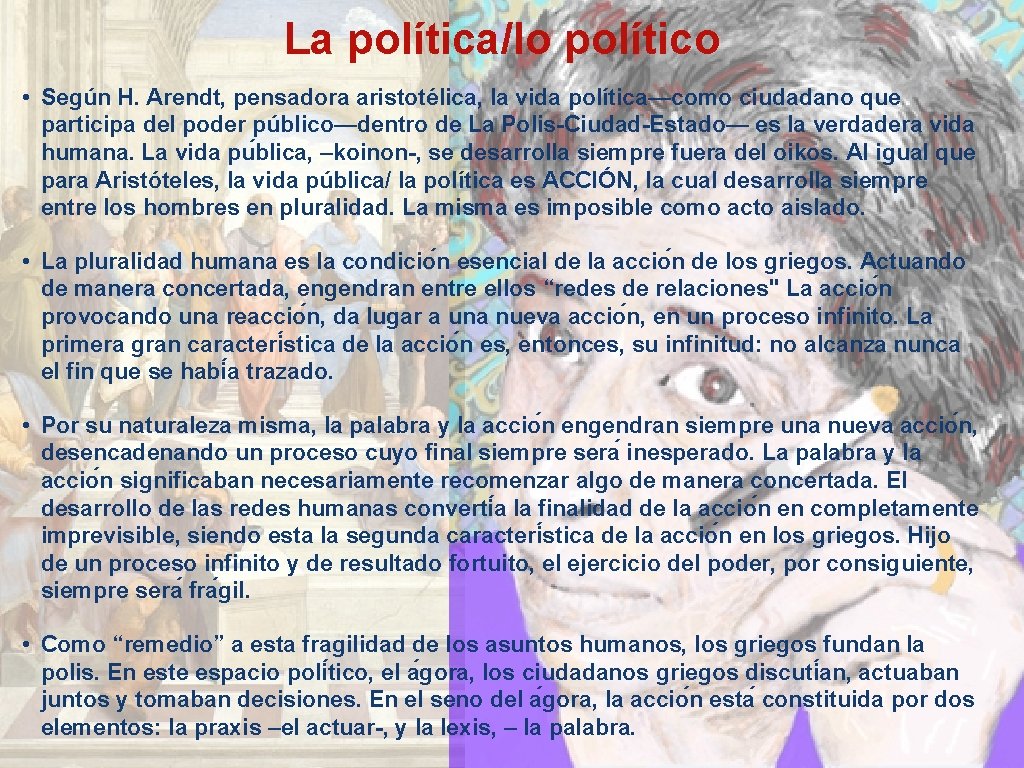 La política/lo político

• Según H. Arendt, pensadora aristotélica, la vida política—como ciudadano que participa del poder público—dentro de La Polis-Ciudad-Estado— es la verdadera vida humana. La vida pública, –koinon-, se desarrolla siempre fuera del oikos. Al igual que para Aristóteles, la vida pública/ la política es ACCIÓN, la cual desarrolla siempre entre los hombres en pluralidad. La misma es imposible como acto aislado.

• La pluralidad humana es la condición esencial de la acción de los griegos. Actuando de manera concertada, engendran entre ellos "redes de relaciones" La acción provocando una reacción, da lugar a una nueva acción, en un proceso infinito. La primera gran característica de la acción es, entonces, su infinitud: no alcanza nunca el fin que se había trazado.

• Por su naturaleza misma, la palabra y la acción engendran siempre una nueva acción, desencadenando un proceso cuyo final siempre será inesperado. La palabra y la acción significaban necesariamente recomenzar algo de manera concertada. El desarrollo de las redes humanas convertía la finalidad de la acción en completamente imprevisible, siendo esta la segunda característica de la acción en los griegos. Hijo de un proceso infinito y de resultado fortuito, el ejercicio del poder, por consiguiente, siempre será frágil.

• Como "remedio" a esta fragilidad de los asuntos humanos, los griegos fundan la polis. En este espacio político, el ágora, los ciudadanos griegos discutían, actuaban juntos y tomaban decisiones. En el seno del ágora, la acción está constituida por dos elementos: la praxis –el actuar-, y la lexis, – la palabra.